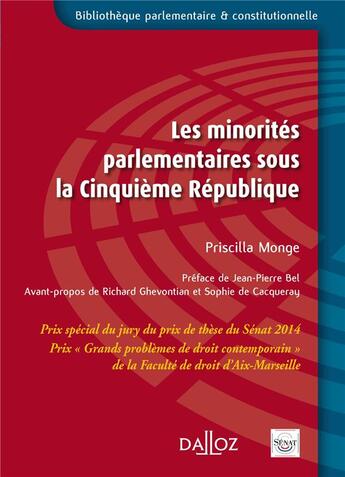 Bibliothèque parlementaire & constitutionnelle

Les minorités parlementaires sous la Cinquième République

Priscilla Monge

Préface de Jean-Pierre Bel
Avant-propos de Richard Ghevontian et Sophie de Cacqueray

Prix spécial du jury du prix de thèse du Sénat 2014
Prix « Grands problèmes de droit contemporain » de la Faculté de droit d'Aix-Marseille

DALLOZ

SÉNAT